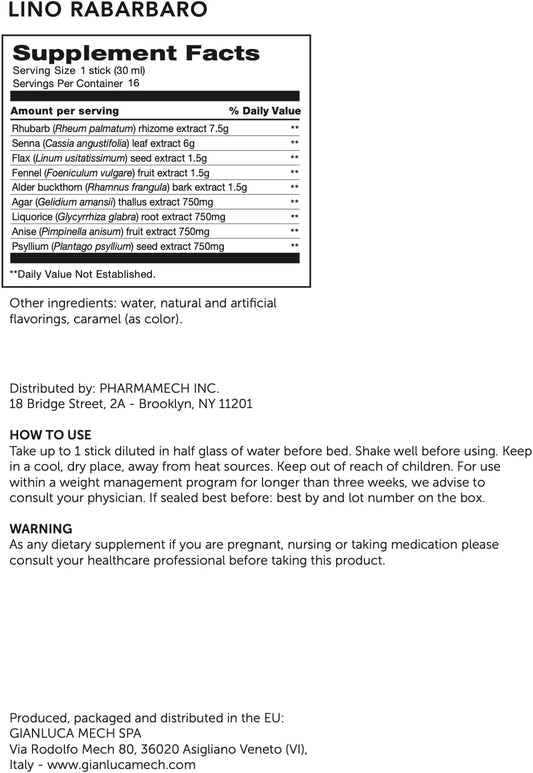 LINO RABARBARO

Supplement Facts
Serving Size 1 stick (30 ml)
Servings Per Container 16

| Amount per serving | % Daily Value |
|---|---|
| Rhubarb (Rheum palmatum) rhizome extract 7.5g | ** |
| Senna (Cassia angustifolia) leaf extract 6g | ** |
| Flax (Linum usitatissimum) seed extract 1.5g | ** |
| Fennel (Foeniculum vulgare) fruit extract 1.5g | ** |
| Alder buckthorn (Rhamnus frangula) bark extract 1.5g | ** |
| Agar (Gelidium amansii) thallus extract 750mg | ** |
| Liquorice (Glycyrrhiza glabra) root extract 750mg | ** |
| Anise (Pimpinella anisum) fruit extract 750mg | ** |
| Psyllium (Plantago psyllium) seed extract 750mg | ** |

**Daily Value Not Established.

Other ingredients: water, natural and artificial flavorings, caramel (as color).

Distributed by: PHARMAMECH INC.
18 Bridge Street, 2A - Brooklyn, NY 11201

HOW TO USE
Take up to 1 stick diluted in half glass of water before bed. Shake well before using. Keep in a cool, dry place, away from heat sources. Keep out of reach of children. For use within a weight management program for longer than three weeks, we advise to consult your physician. If sealed best before: best by and lot number on the box.

WARNING
As any dietary supplement if you are pregnant, nursing or taking medication please consult your healthcare professional before taking this product.

Produced, packaged and distributed in the EU:
GIANLUCA MECH SPA
Via Rodolfo Mech 80, 36020 Asigliano Veneto (VI),
Italy - www.gianlucamech.com